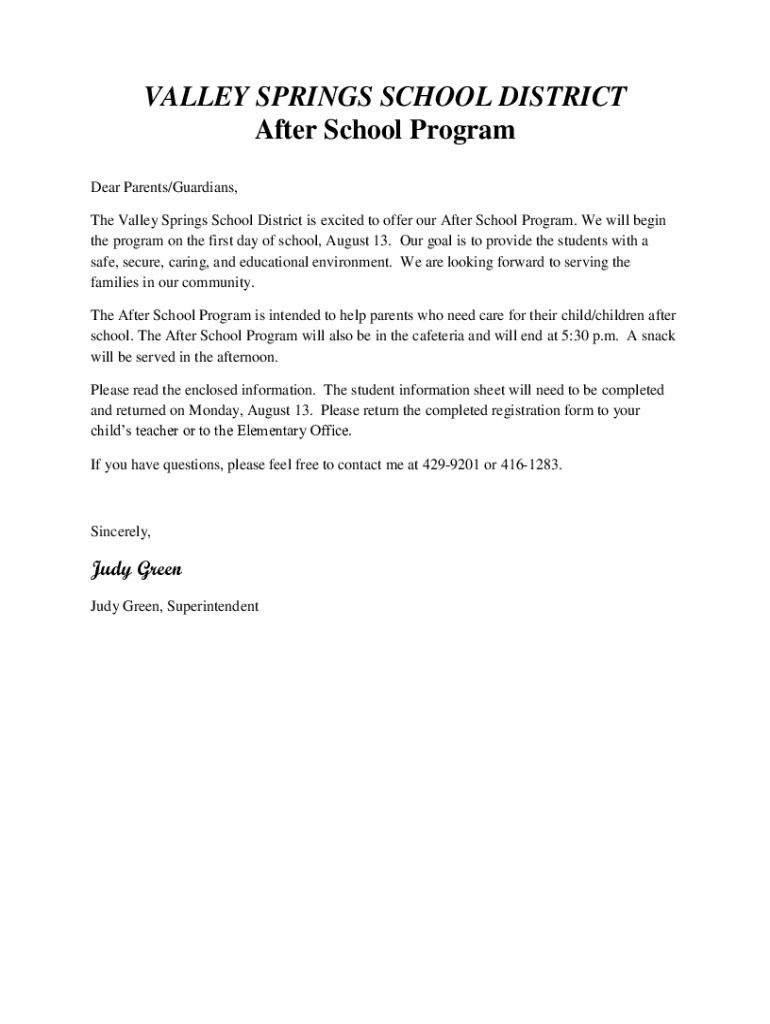 VALLEY SPRINGS SCHOOL DISTRICT
After School Program

Dear Parents/Guardians,

The Valley Springs School District is excited to offer our After School Program. We will begin the program on the first day of school, August 13. Our goal is to provide the students with a safe, secure, caring, and educational environment. We are looking forward to serving the families in our community.

The After School Program is intended to help parents who need care for their child/children after school. The After School Program will also be in the cafeteria and will end at 5:30 p.m. A snack will be served in the afternoon.

Please read the enclosed information. The student information sheet will need to be completed and returned on Monday, August 13. Please return the completed registration form to your child's teacher or to the Elementary Office.

If you have questions, please feel free to contact me at 429-9201 or 416-1283.

Sincerely,

Judy Green

Judy Green, Superintendent